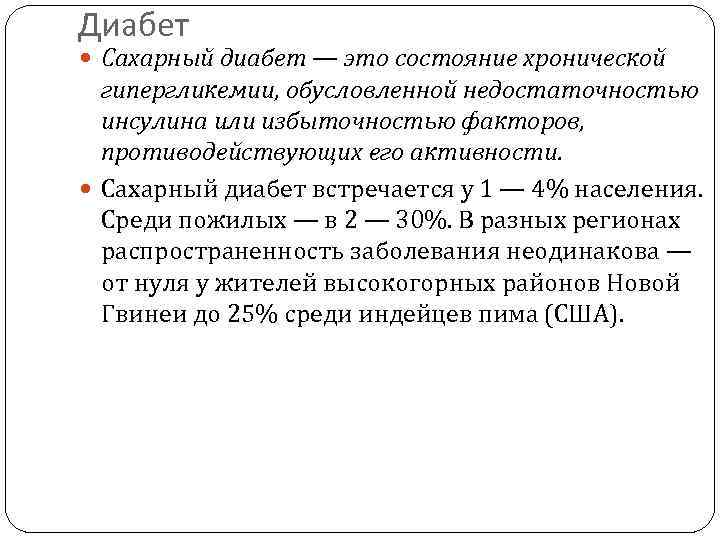 Диабет

Сахарный диабет — это состояние хронической гипергликемии, обусловленной недостаточностью инсулина или избыточностью факторов, противодействующих его активности.

Сахарный диабет встречается у 1 — 4% населения. Среди пожилых — в 2 — 30%. В разных регионах распространенность заболевания неодинакова — от нуля у жителей высокогорных районов Новой Гвинеи до 25% среди индейцев пима (США).